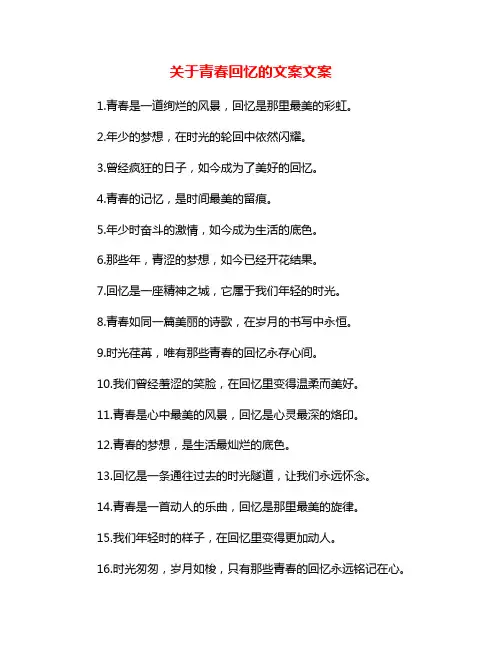 关于青春回忆的文案文案

1.青春是一道绚烂的风景，回忆是那里最美的彩虹。

2.年少的梦想，在时光的轮回中依然闪耀。

3.曾经疯狂的日子，如今成为了美好的回忆。

4.青春的记忆，是时间最美的留痕。

5.年少时奋斗的激情，如今成为生活的底色。

6.那些年，青涩的梦想，如今已经开花结果。

7.回忆是一座精神之城，它属于我们年轻的时光。

8.青春如同一篇美丽的诗歌，在岁月的书写中永恒。

9.时光荏苒，唯有那些青春的回忆永存心间。

10.我们曾经羞涩的笑脸，在回忆里变得温柔而美好。

11.青春是心中最美的风景，回忆是心灵最深的烙印。

12.青春的梦想，是生活最灿烂的底色。

13.回忆是一条通往过去的时光隧道，让我们永远怀念。

14.青春是一首动人的乐曲，回忆是那里最美的旋律。

15.我们年轻时的样子，在回忆里变得更加动人。

16.时光匆匆，岁月如梭，只有那些青春的回忆永远铭记在心。